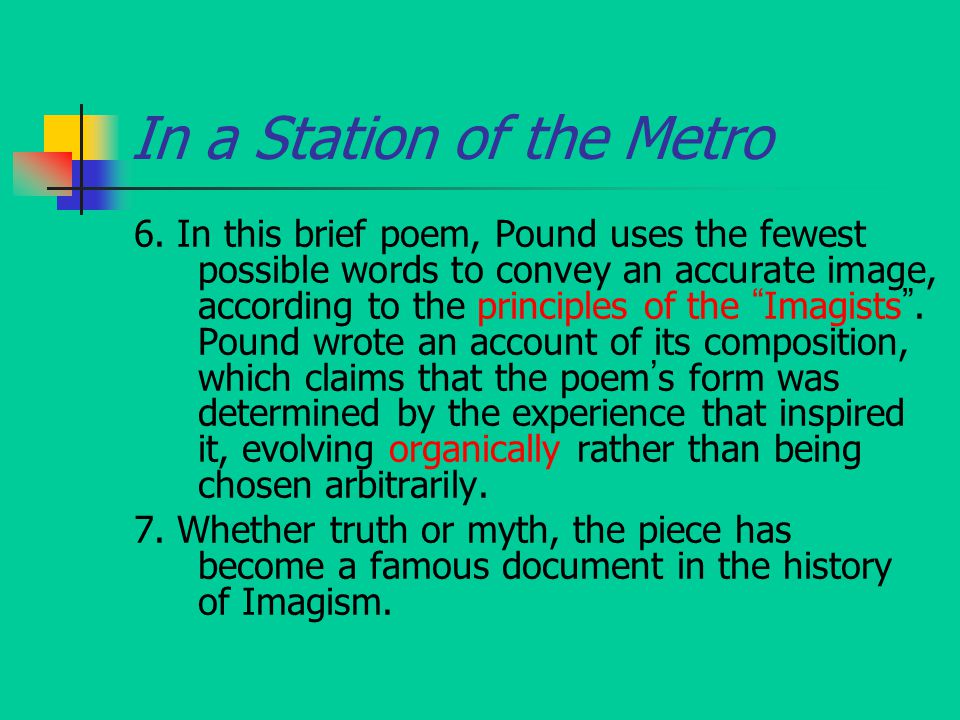 In a Station of the Metro

6. In this brief poem, Pound uses the fewest possible words to convey an accurate image, according to the principles of the “Imagists”. Pound wrote an account of its composition, which claims that the poem’s form was determined by the experience that inspired it, evolving organically rather than being chosen arbitrarily.

7. Whether truth or myth, the piece has become a famous document in the history of Imagism.